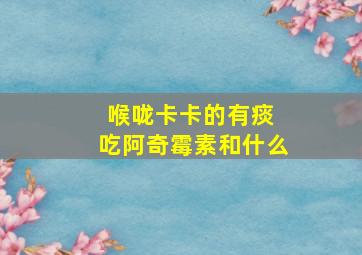 喉咙卡卡的有痰
吃阿奇霉素和什么